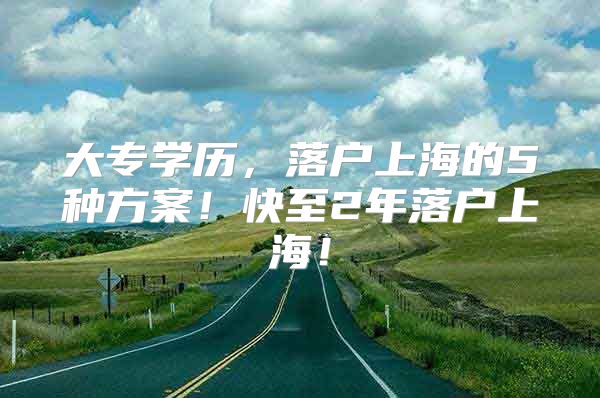 大专学历，落户上海的5种方案！快至2年落户上海！